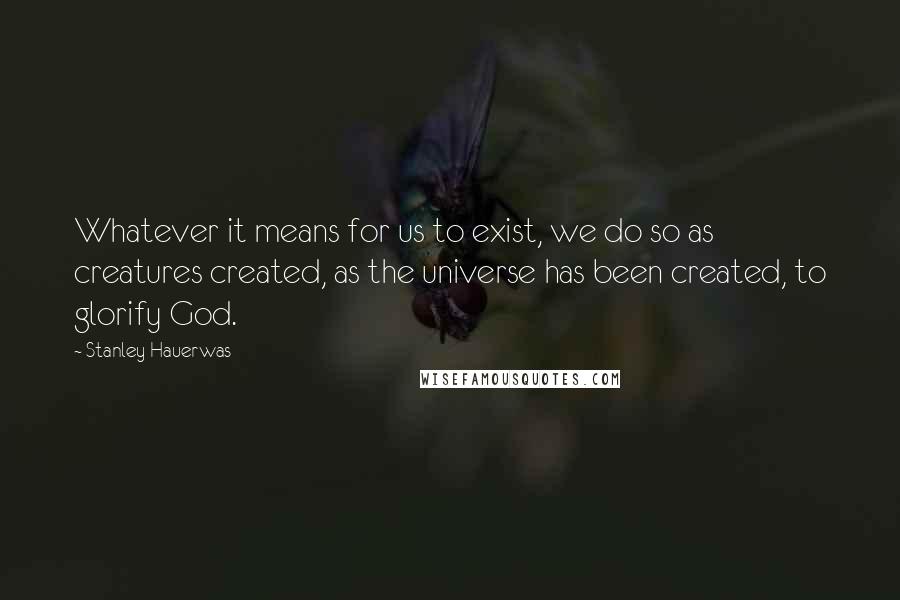 Whatever it means for us to exist, we do so as creatures created, as the universe has been created, to glorify God.

- Stanley Hauerwas

WISEFAMOUSQUOTES.COM